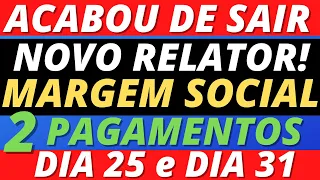 ACABOU DE SAIR
NOVO RELATOR!
MARGEM SOCIAL
2 PAGAMENTOS
DIA 25 e DIA 31